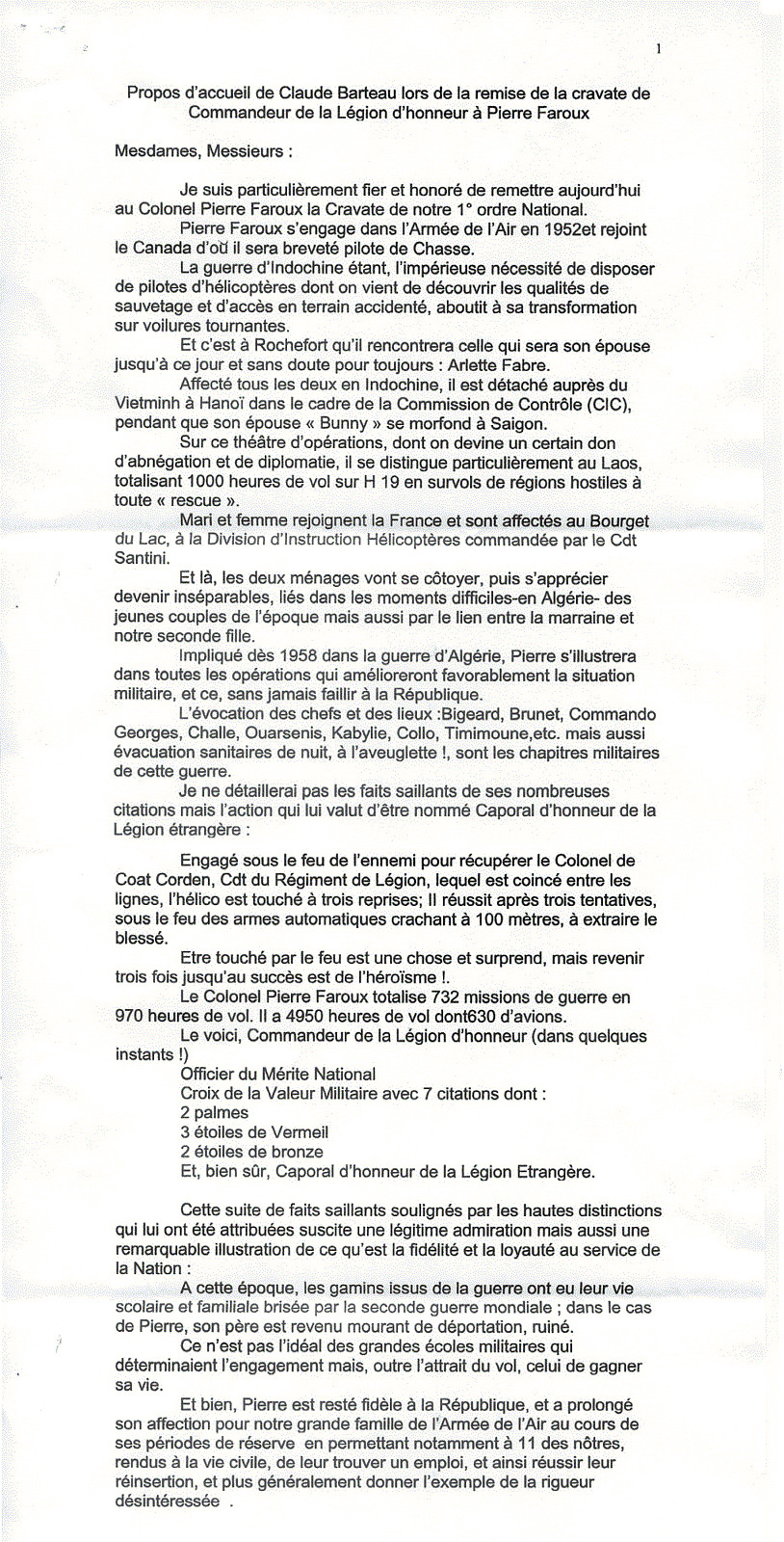 1

Propos d'accueil de Claude Barteau lors de la remise de la cravate de Commandeur de la Légion d'honneur à Pierre Faroux

Mesdames, Messieurs :

Je suis particulièrement fier et honoré de remettre aujourd'hui au Colonel Pierre Faroux la Cravate de notre 1° ordre National.

Pierre Faroux s'engage dans l'Armée de l'Air en 1952et rejoint le Canada d'où il sera breveté pilote de Chasse.

La guerre d'Indochine étant, l'impérieuse nécessité de disposer de pilotes d'hélicoptères dont on vient de découvrir les qualités de sauvetage et d'accès en terrain accidenté, aboutit à sa transformation sur voilures tournantes.

Et c'est à Rochefort qu'il rencontrera celle qui sera son épouse jusqu'à ce jour et sans doute pour toujours : Arlette Fabre.

Affecté tous les deux en Indochine, il est détaché auprès du Vietminh à Hanoï dans le cadre de la Commission de Contrôle (CIC), pendant que son épouse « Bunny » se morfond à Saigon.

Sur ce théâtre d'opérations, dont on devine un certain don d'abnégation et de diplomatie, il se distingue particulièrement au Laos, totalisant 1000 heures de vol sur H 19 en survols de régions hostiles à toute « rescue ».

Mari et femme rejoignent la France et sont affectés au Bourget du Lac, à la Division d'Instruction Hélicoptères commandée par le Cdt Santini.

Et là, les deux ménages vont se côtoyer, puis s'apprécier devenir inséparables, liés dans les moments difficiles-en Algérie- des jeunes couples de l'époque mais aussi par le lien entre la marraine et notre seconde fille.

Impliqué dès 1958 dans la guerre d'Algérie, Pierre s'illustrera dans toutes les opérations qui amélioreront favorablement la situation militaire, et ce, sans jamais faillir à la République.

L'évocation des chefs et des lieux :Bigeard, Brunet, Commando Georges, Challe, Ouarsenis, Kabylie, Collo, Timimoune,etc. mais aussi évacuation sanitaires de nuit, à l'aveuglette !, sont les chapitres militaires de cette guerre.

Je ne détaillerai pas les faits saillants de ses nombreuses citations mais l'action qui lui valut d'être nommé Caporal d'honneur de la Légion étrangère :

Engagé sous le feu de l'ennemi pour récupérer le Colonel de Coat Corden, Cdt du Régiment de Légion, lequel est coincé entre les lignes, l'hélico est touché à trois reprises; Il réussit après trois tentatives, sous le feu des armes automatiques crachant à 100 mètres, à extraire le blessé.

Etre touché par le feu est une chose et surprend, mais revenir trois fois jusqu'au succès est de l'héroïsme !.

Le Colonel Pierre Faroux totalise 732 missions de guerre en 970 heures de vol. Il a 4950 heures de vol dont630 d'avions.

Le voici, Commandeur de la Légion d'honneur (dans quelques instants !)
Officier du Mérite National
Croix de la Valeur Militaire avec 7 citations dont :
2 palmes
3 étoiles de Vermeil
2 étoiles de bronze
Et, bien sûr, Caporal d'honneur de la Légion Etrangère.

Cette suite de faits saillants soulignés par les hautes distinctions qui lui ont été attribuées suscite une légitime admiration mais aussi une remarquable illustration de ce qu'est la fidélité et la loyauté au service de la Nation :

A cette époque, les gamins issus de la guerre ont eu leur vie scolaire et familiale brisée par la seconde guerre mondiale ; dans le cas de Pierre, son père est revenu mourant de déportation, ruiné.

Ce n'est pas l'idéal des grandes écoles militaires qui déterminaient l'engagement mais, outre l'attrait du vol, celui de gagner sa vie.

Et bien, Pierre est resté fidèle à la République, et a prolongé son affection pour notre grande famille de l'Armée de l'Air au cours de ses périodes de réserve en permettant notamment à 11 des nôtres, rendus à la vie civile, de leur trouver un emploi, et ainsi réussir leur réinsertion, et plus généralement donner l'exemple de la rigueur désintéressée .